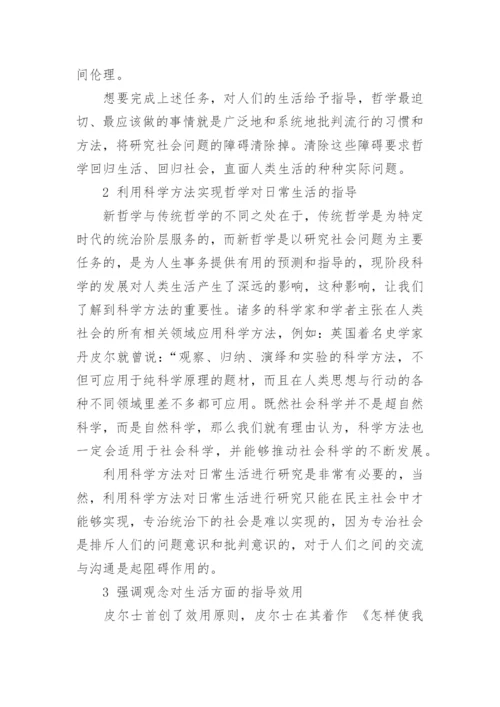 间伦理。

想要完成上述任务，对人们的生活给予指导，哲学最迫切、最应该做的事情就是广泛地和系统地批判流行的习惯和方法，将研究社会问题的障碍清除掉。清除这些障碍要求哲学回归生活、回归社会，直面人类生活的种种实际问题。

2 利用科学方法实现哲学对日常生活的指导

新哲学与传统哲学的不同之处在于，传统哲学是为特定时代的统治阶层服务的，而新哲学是以研究社会问题为主要任务的，是为人生事务提供有用的预测和指导的，现阶段科学的发展对人类生活产生了深远的影响，这种影响，让我们了解到科学方法的重要性。诸多的科学家和学者主张在人类社会的所有相关领域应用科学方法，例如：英国着名史学家丹皮尔就曾说：“观察、归纳、演绎和实验的科学方法，不但可应用于纯科学原理的题材，而且在人类思想与行动的各种不同领域里差不多都可应用。既然社会科学并不是超自然科学，而是自然科学，那么我们就有理由认为，科学方法也一定会适用于社会科学，并能够推动社会科学的不断发展。

利用科学方法对日常生活进行研究是非常有必要的，当然，利用科学方法对日常生活进行研究只能在民主社会中才能够实现，专治统治下的社会是难以实现的，因为专治社会是排斥人们的问题意识和批判意识的，对于人们之间的交流与沟通是起阻碍作用的。

3 强调观念对生活方面的指导效用

皮尔士首创了效用原则，皮尔士在其着作 《怎样使我